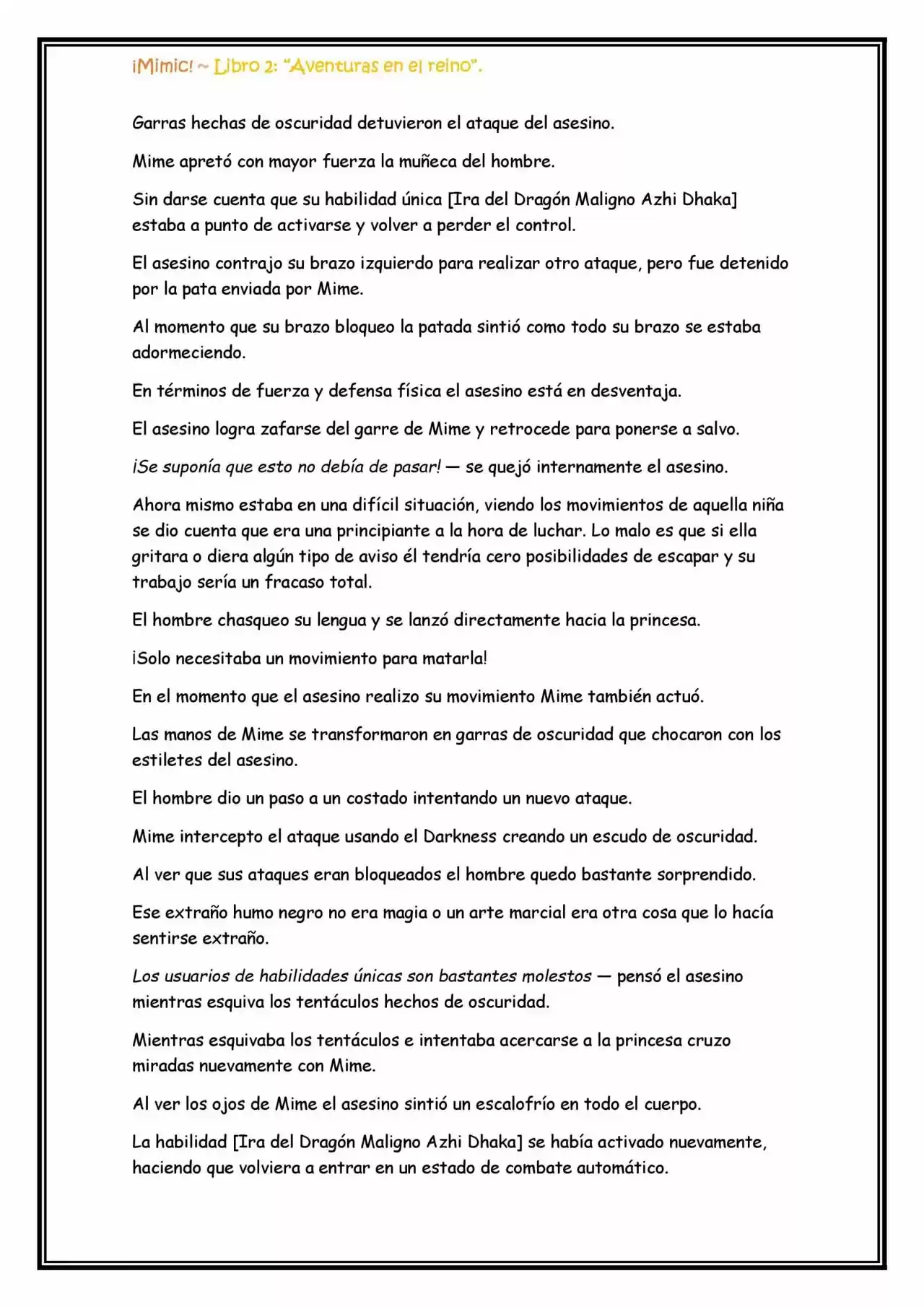 ¡Mimic! ~ Libro 2: "Aventuras en el reino".

Garras hechas de oscuridad detuvieron el ataque del asesino.

Mime apretó con mayor fuerza la muñeca del hombre.

Sin darse cuenta que su habilidad única [Ira del Dragón Maligno Azhi Dhaka] estaba a punto de activarse y volver a perder el control.

El asesino contrajo su brazo izquierdo para realizar otro ataque, pero fue detenido por la pata enviada por Mime.

Al momento que su brazo bloqueo la patada sintió como todo su brazo se estaba adormeciendo.

En términos de fuerza y defensa física el asesino está en desventaja.

El asesino logra zafarse del garre de Mime y retrocede para ponerse a salvo.

¡Se suponía que esto no debía de pasar! — se quejó internamente el asesino.

Ahora mismo estaba en una difícil situación, viendo los movimientos de aquella niña se dio cuenta que era una principiante a la hora de luchar. Lo malo es que si ella gritara o diera algún tipo de aviso él tendría cero posibilidades de escapar y su trabajo sería un fracaso total.

El hombre chasqueo su lengua y se lanzó directamente hacia la princesa.

¡Solo necesitaba un movimiento para matarla!

En el momento que el asesino realizo su movimiento Mime también actuó.

Las manos de Mime se transformaron en garras de oscuridad que chocaron con los estiletes del asesino.

El hombre dio un paso a un costado intentando un nuevo ataque.

Mime intercepto el ataque usando el Darkness creando un escudo de oscuridad.

Al ver que sus ataques eran bloqueados el hombre quedo bastante sorprendido.

Ese extraño humo negro no era magia o un arte marcial era otra cosa que lo hacía sentirse extraño.

Los usuarios de habilidades únicas son bastantes molestos — pensó el asesino mientras esquiva los tentáculos hechos de oscuridad.

Mientras esquivaba los tentáculos e intentaba acercarse a la princesa cruzo miradas nuevamente con Mime.

Al ver los ojos de Mime el asesino sintió un escalofrío en todo el cuerpo.

La habilidad [Ira del Dragón Maligno Azhi Dhaka] se había activado nuevamente, haciendo que volviera a entrar en un estado de combate automático.